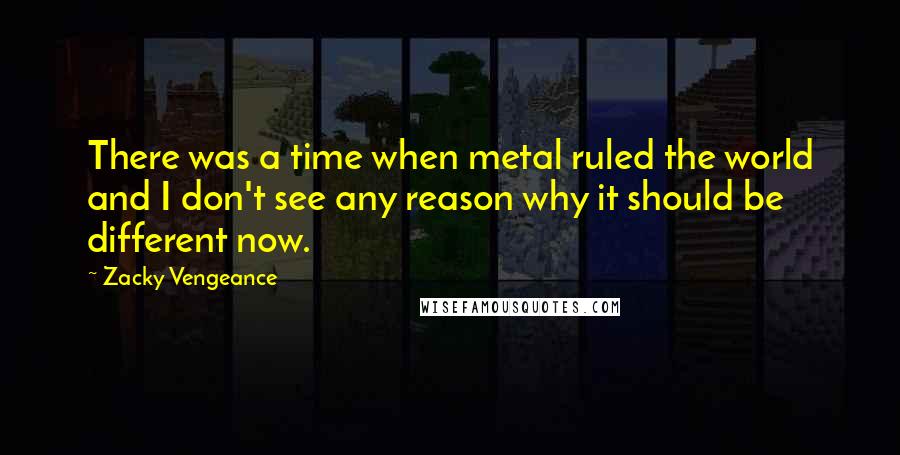 There was a time when metal ruled the world and I don't see any reason why it should be different now.

~ Zacky Vengeance

WISEFAMOUSQUOTES.COM